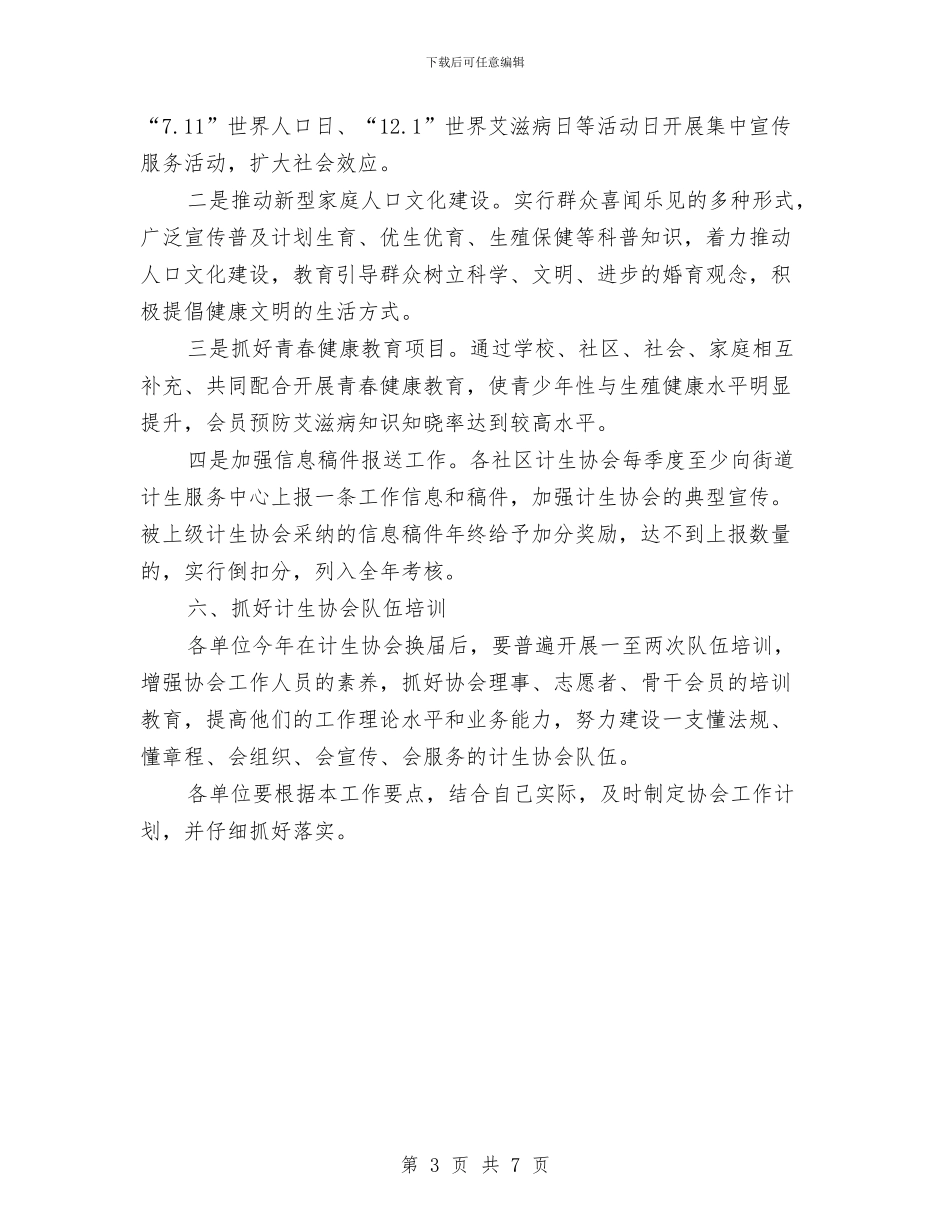 下载后可任意编辑

“7.11”世界人口日、“12.1”世界艾滋病日等活动日开展集中宣传服务活动，扩大社会效应。

二是推动新型家庭人口文化建设。实行群众喜闻乐见的多种形式，广泛宣传普及计划生育、优生优育、生殖保健等科普知识，着力推动人口文化建设，教育引导群众树立科学、文明、进步的婚育观念，积极提倡健康文明的生活方式。

三是抓好青春健康教育项目。通过学校、社区、社会、家庭相互补充、共同配合开展青春健康教育，使青少年性与生殖健康水平明显提升，会员预防艾滋病知识知晓率达到较高水平。

四是加强信息稿件报送工作。各社区计生协会每季度至少向街道计生服务中心上报一条工作信息和稿件，加强计生协会的典型宣传。被上级计生协会采纳的信息稿件年终给予加分奖励，达不到上报数量的，实行倒扣分，列入全年考核。

六、抓好计生协会队伍培训

各单位今年在计生协会换届后，要普遍开展一至两次队伍培训，增强协会工作人员的素养，抓好协会理事、志愿者、骨干会员的培训教育，提高他们的工作理论水平和业务能力，努力建设一支懂法规、懂章程、会组织、会宣传、会服务的计生协会队伍。

各单位要根据本工作要点，结合自己实际，及时制定协会工作计划，并仔细抓好落实。

第 3 页 共 7 页